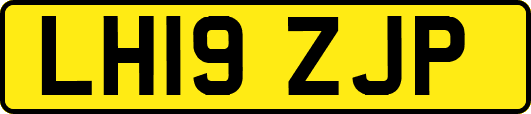 LH19 ZJP